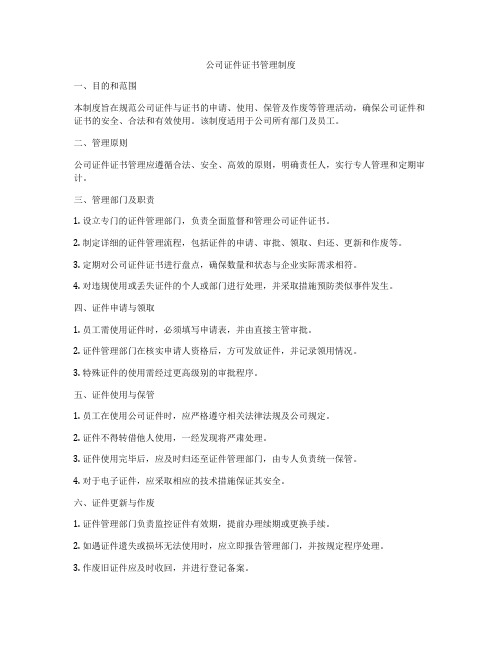 公司证件证书管理制度

一、目的和范围

本制度旨在规范公司证件与证书的申请、使用、保管及作废等管理活动，确保公司证件和证书的安全、合法和有效使用。该制度适用于公司所有部门及员工。

二、管理原则

公司证件证书管理应遵循合法、安全、高效的原则，明确责任人，实行专人管理和定期审计。

三、管理部门及职责

1. 设立专门的证件管理部门，负责全面监督和管理公司证件证书。

2. 制定详细的证件管理流程，包括证件的申请、审批、领取、归还、更新和作废等。

3. 定期对公司证件证书进行盘点，确保数量和状态与企业实际需求相符。

4. 对违规使用或丢失证件的个人或部门进行处理，并采取措施预防类似事件发生。

四、证件申请与领取

1. 员工需使用证件时，必须填写申请表，并由直接主管审批。

2. 证件管理部门在核实申请人资格后，方可发放证件，并记录领用情况。

3. 特殊证件的使用需经过更高级别的审批程序。

五、证件使用与保管

1. 员工在使用公司证件时，应严格遵守相关法律法规及公司规定。

2. 证件不得转借他人使用，一经发现将严肃处理。

3. 证件使用完毕后，应及时归还至证件管理部门，由专人负责统一保管。

4. 对于电子证件，应采取相应的技术措施保证其安全。

六、证件更新与作废

1. 证件管理部门负责监控证件有效期，提前办理续期或更换手续。

2. 如遇证件遗失或损坏无法使用时，应立即报告管理部门，并按规定程序处理。

3. 作废旧证件应及时收回，并进行登记备案。